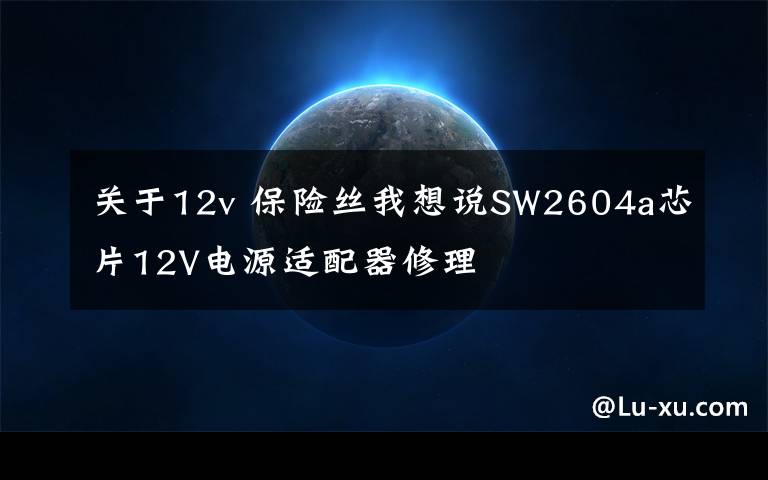 关于12v 保险丝我想说SW2604a芯片12V电源适配器修理

@Lu-xu.com